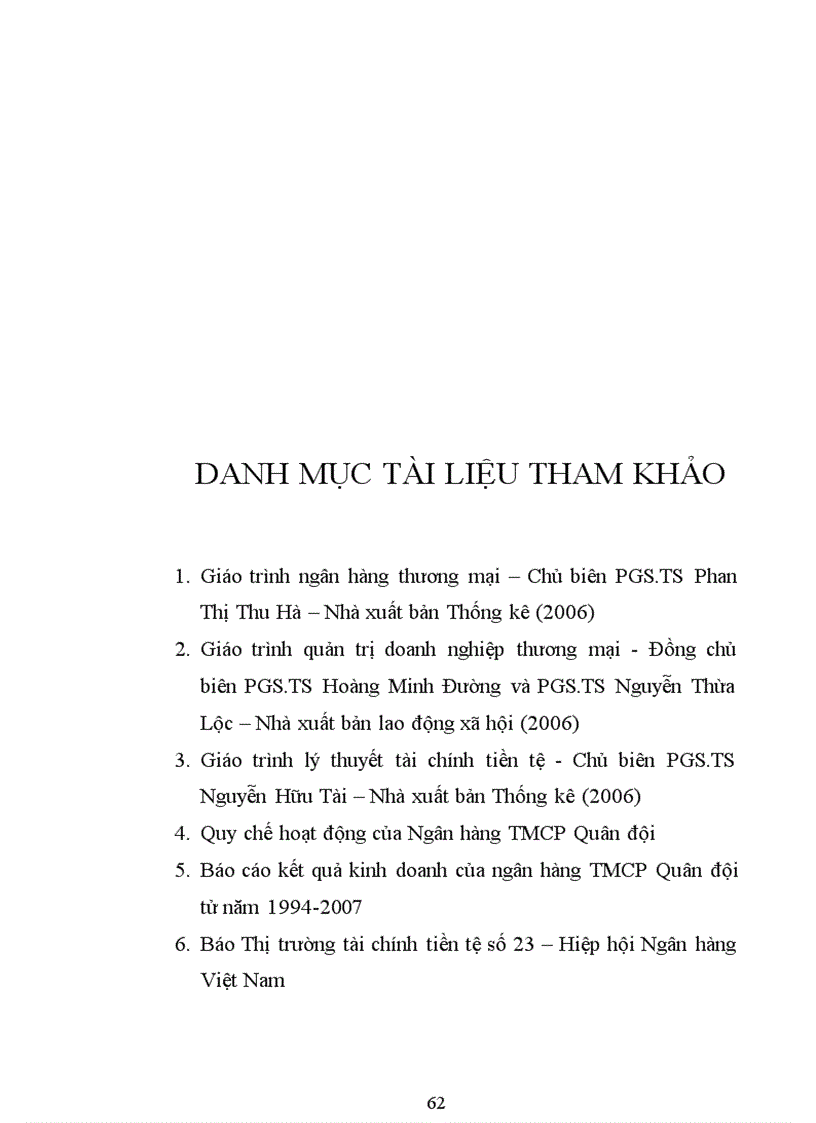 DANH MỤC TÀI LIỆU THAM KHẢO

1. Giáo trình ngân hàng thương mại – Chủ biên PGS.TS Phan Thị Thu Hà – Nhà xuất bản Thống kê (2006)
2. Giáo trình quản trị doanh nghiệp thương mại - Đồng chủ biên PGS.TS Hoàng Minh Đường và PGS.TS Nguyễn Thừa Lộc – Nhà xuất bản lao động xã hội (2006)
3. Giáo trình lý thuyết tài chính tiền tệ - Chủ biên PGS.TS Nguyễn Hữu Tài – Nhà xuất bản Thống kê (2006)
4. Quy chế hoạt động của Ngân hàng TMCP Quân đội
5. Báo cáo kết quả kinh doanh của ngân hàng TMCP Quân đội từ năm 1994-2007
6. Báo Thị trường tài chính tiền tệ số 23 – Hiệp hội Ngân hàng Việt Nam

62